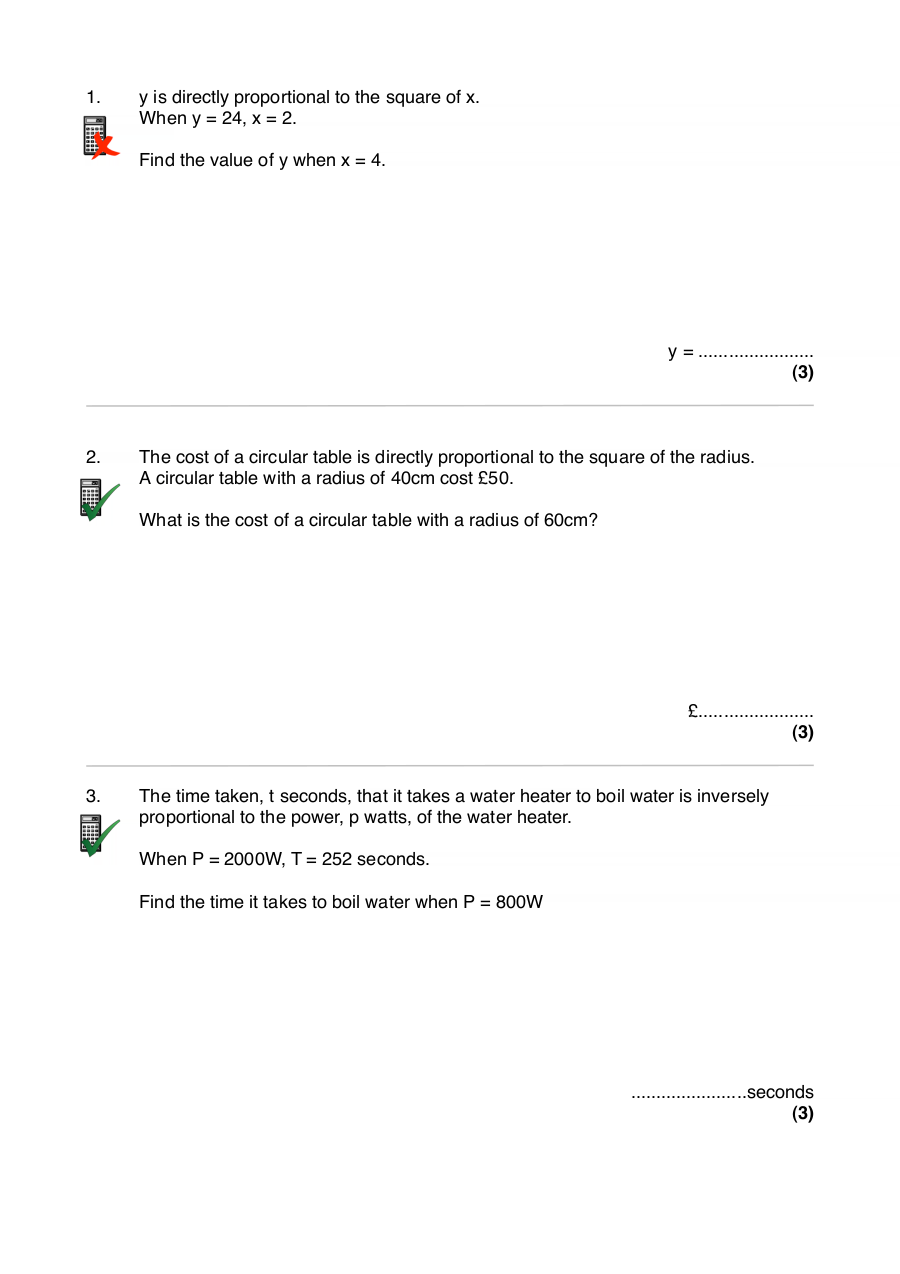 1. y is directly proportional to the square of x.
When y = 24, x = 2.

Find the value of y when x = 4.

y = .......................
**(3)**

2. The cost of a circular table is directly proportional to the square of the radius.
A circular table with a radius of 40cm cost £50.

What is the cost of a circular table with a radius of 60cm?

£.......................
**(3)**

3. The time taken, t seconds, that it takes a water heater to boil water is inversely proportional to the power, p watts, of the water heater.

When P = 2000W, T = 252 seconds.

Find the time it takes to boil water when P = 800W

.......................seconds
**(3)**